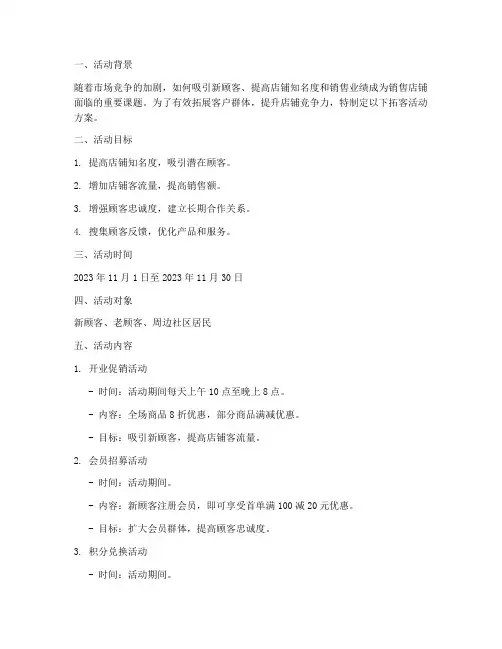 一、活动背景

随着市场竞争的加剧，如何吸引新顾客、提高店铺知名度和销售业绩成为销售店铺面临的重要课题。为了有效拓展客户群体，提升店铺竞争力，特制定以下拓客活动方案。

二、活动目标

1. 提高店铺知名度，吸引潜在顾客。

2. 增加店铺客流量，提高销售额。

3. 增强顾客忠诚度，建立长期合作关系。

4. 搜集顾客反馈，优化产品和服务。

三、活动时间

2023 年 11 月 1 日至 2023 年 11 月 30 日

四、活动对象

新顾客、老顾客、周边社区居民

五、活动内容

1. 开业促销活动

- 时间：活动期间每天上午 10 点至晚上 8 点。

- 内容：全场商品 8 折优惠，部分商品满减优惠。

- 目标：吸引新顾客，提高店铺客流量。

2. 会员招募活动

- 时间：活动期间。

- 内容：新顾客注册会员，即可享受首单满 100 减 20 元优惠。

- 目标：扩大会员群体，提高顾客忠诚度。

3. 积分兑换活动

- 时间：活动期间。